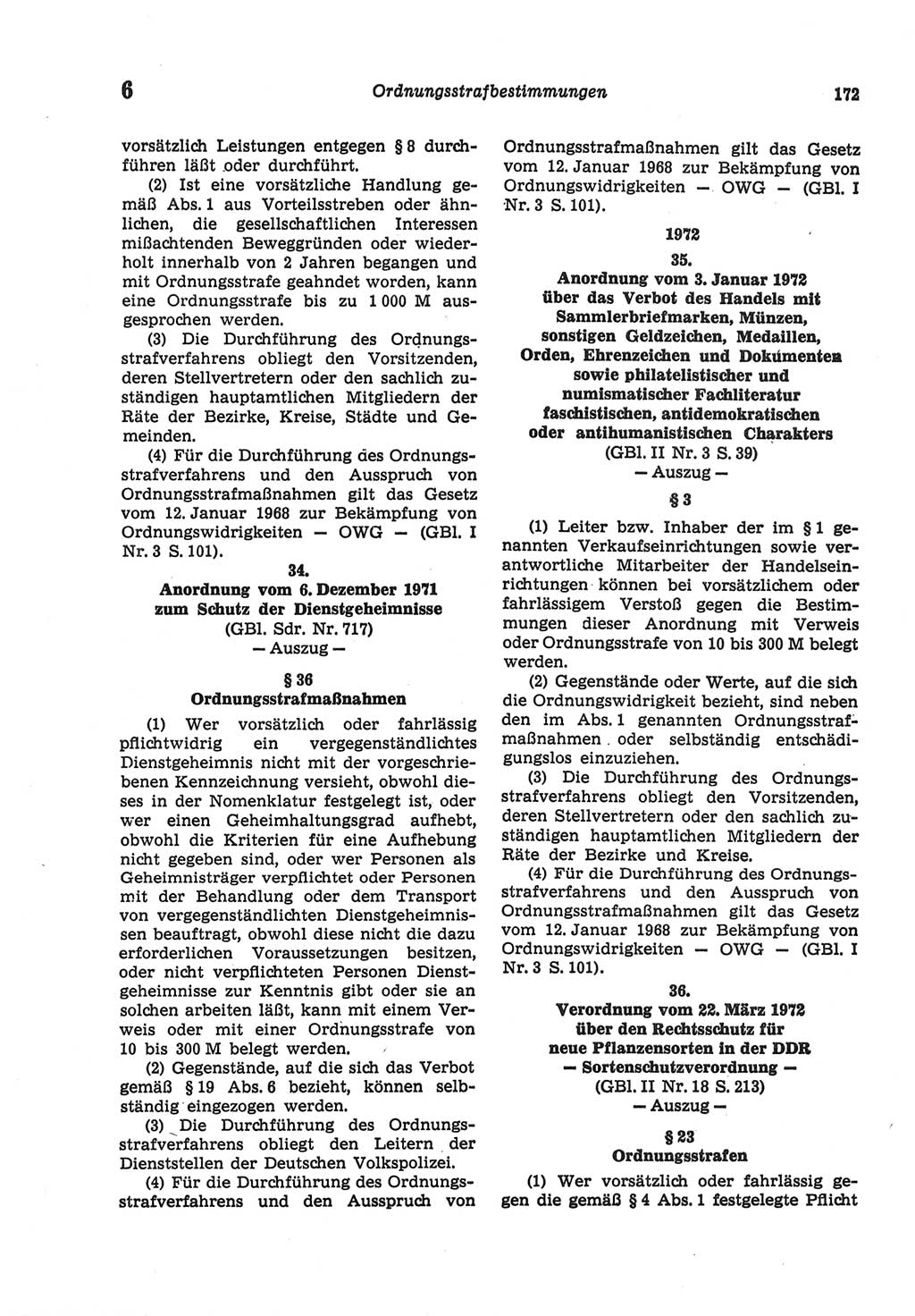 6 Ordnungsstrafbestimmungen 172

vorsätzlich Leistungen entgegen § 8 durchführen läßt oder durchführt.

(2) Ist eine vorsätzliche Handlung gemäß Abs. 1 aus Vorteilsstreben oder ähnlichen, die gesellschaftlichen Interessen mißachtenden Beweggründen oder wiederholt innerhalb von 2 Jahren begangen und mit Ordnungsstrafe geahndet worden, kann eine Ordnungsstrafe bis zu 1 000 M ausgesprochen werden.

(3) Die Durchführung des Ordnungsstrafverfahrens obliegt den Vorsitzenden, deren Stellvertretern oder den sachlich zuständigen hauptamtlichen Mitgliedern der Räte der Bezirke, Kreise, Städte und Gemeinden.

(4) Für die Durchführung des Ordnungsstrafverfahrens und den Ausspruch von Ordnungsstrafmaßnahmen gilt das Gesetz vom 12. Januar 1968 zur Bekämpfung von Ordnungswidrigkeiten — OWG — (GBl. I Nr. 3 S. 101).

34.
Anordnung vom 6. Dezember 1971 zum Schutz der Dienstgeheimnisse
(GBl. Sdr. Nr. 717)
— Auszug —

§ 36
Ordnungsstrafmaßnahmen

(1) Wer vorsätzlich oder fahrlässig pflichtwidrig ein vergegenständlichtes Dienstgeheimnis nicht mit der vorgeschriebenen Kennzeichnung versieht, obwohl dieses in der Nomenklatur festgelegt ist, oder wer einen Geheimhaltungsgrad aufhebt, obwohl die Kriterien für eine Aufhebung nicht gegeben sind, oder wer Personen als Geheimnisträger verpflichtet oder Personen mit der Behandlung oder dem Transport von vergegenständlichten Dienstgeheimnissen beauftragt, obwohl diese nicht die dazu erforderlichen Voraussetzungen besitzen, oder nicht verpflichteten Personen Dienstgeheimnisse zur Kenntnis gibt oder sie an solchen arbeiten läßt, kann mit einem Verweis oder mit einer Ordnungsstrafe von 10 bis 300 M belegt werden.

(2) Gegenstände, auf die sich das Verbot gemäß § 19 Abs. 6 bezieht, können selbständig eingezogen werden.

(3) Die Durchführung des Ordnungsstrafverfahrens obliegt den Leitern der Dienststellen der Deutschen Volkspolizei.

(4) Für die Durchführung des Ordnungsstrafverfahrens und den Ausspruch von Ordnungsstrafmaßnahmen gilt das Gesetz vom 12. Januar 1968 zur Bekämpfung von Ordnungswidrigkeiten — OWG — (GBl. I Nr. 3 S. 101).

1972

35.
Anordnung vom 3. Januar 1972 über das Verbot des Handels mit Sammlerbriefmarken, Münzen, sonstigen Geldzeichen, Medaillen, Orden, Ehrenzeichen und Dokumenten sowie philatelistischer und numismatischer Fachliteratur faschistischen, antidemokratischen oder antihumanistischen Charakters
(GBl. II Nr. 3 S. 39)
— Auszug —

§ 3

(1) Leiter bzw. Inhaber der im § 1 genannten Verkaufseinrichtungen sowie verantwortliche Mitarbeiter der Handelseinrichtungen können bei vorsätzlichem oder fahrlässigem Verstoß gegen die Bestimmungen dieser Anordnung mit Verweis oder Ordnungsstrafe von 10 bis 300 M belegt werden.

(2) Gegenstände oder Werte, auf die sich die Ordnungswidrigkeit bezieht, sind neben den im Abs. 1 genannten Ordnungsstrafmaßnahmen oder selbständig entschädigungslos einzuziehen.

(3) Die Durchführung des Ordnungsstrafverfahrens obliegt den Vorsitzenden, deren Stellvertretern oder den sachlich zuständigen hauptamtlichen Mitgliedern der Räte der Bezirke und Kreise.

(4) Für die Durchführung des Ordnungsstrafverfahrens und den Ausspruch von Ordnungsstrafmaßnahmen gilt das Gesetz vom 12. Januar 1968 zur Bekämpfung von Ordnungswidrigkeiten — OWG — (GBl. I Nr. 3 S. 101).

36.
Verordnung vom 22. März 1972 über den Rechtsschutz für neue Pflanzensorten in der DDR
— Sortenschutzverordnung —
(GBl. II Nr. 18 S. 213)
— Auszug —

§ 23
Ordnungsstrafen

(1) Wer vorsätzlich oder fahrlässig gegen die gemäß § 4 Abs. 1 festgelegte Pflicht